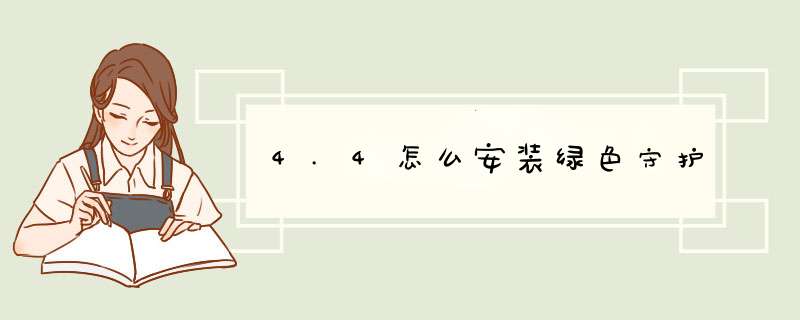 4.4怎么安装绿色守护